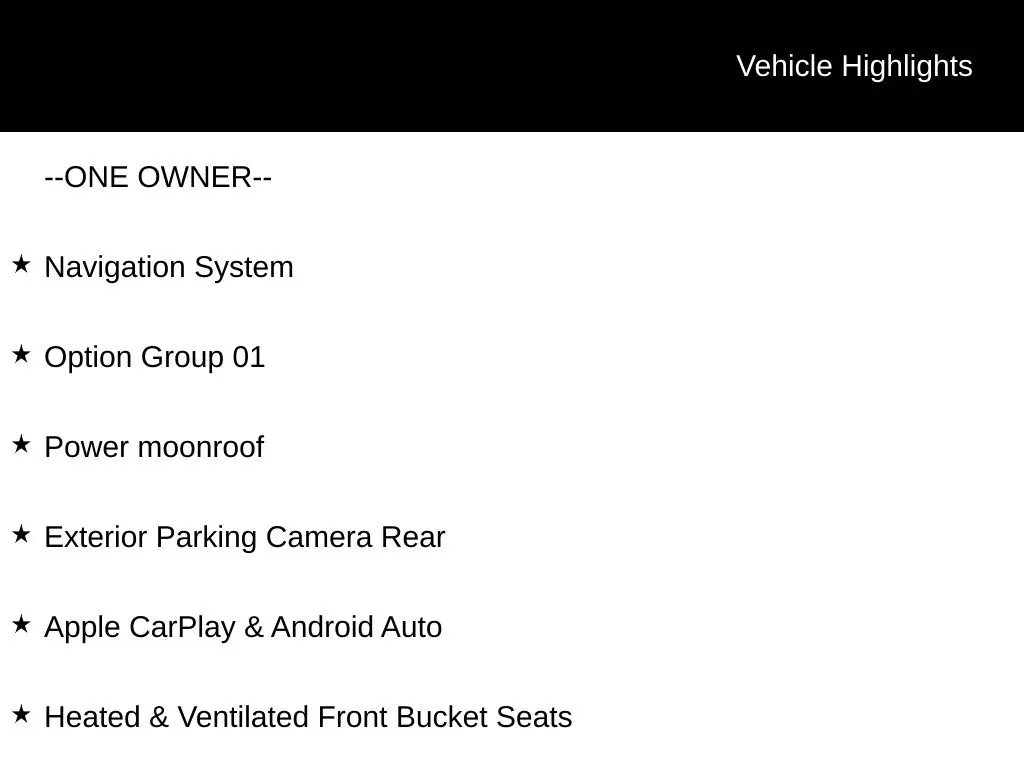 Vehicle Highlights

--ONE OWNER--

★ Navigation System

★ Option Group 01

★ Power moonroof

★ Exterior Parking Camera Rear

★ Apple CarPlay & Android Auto

★ Heated & Ventilated Front Bucket Seats